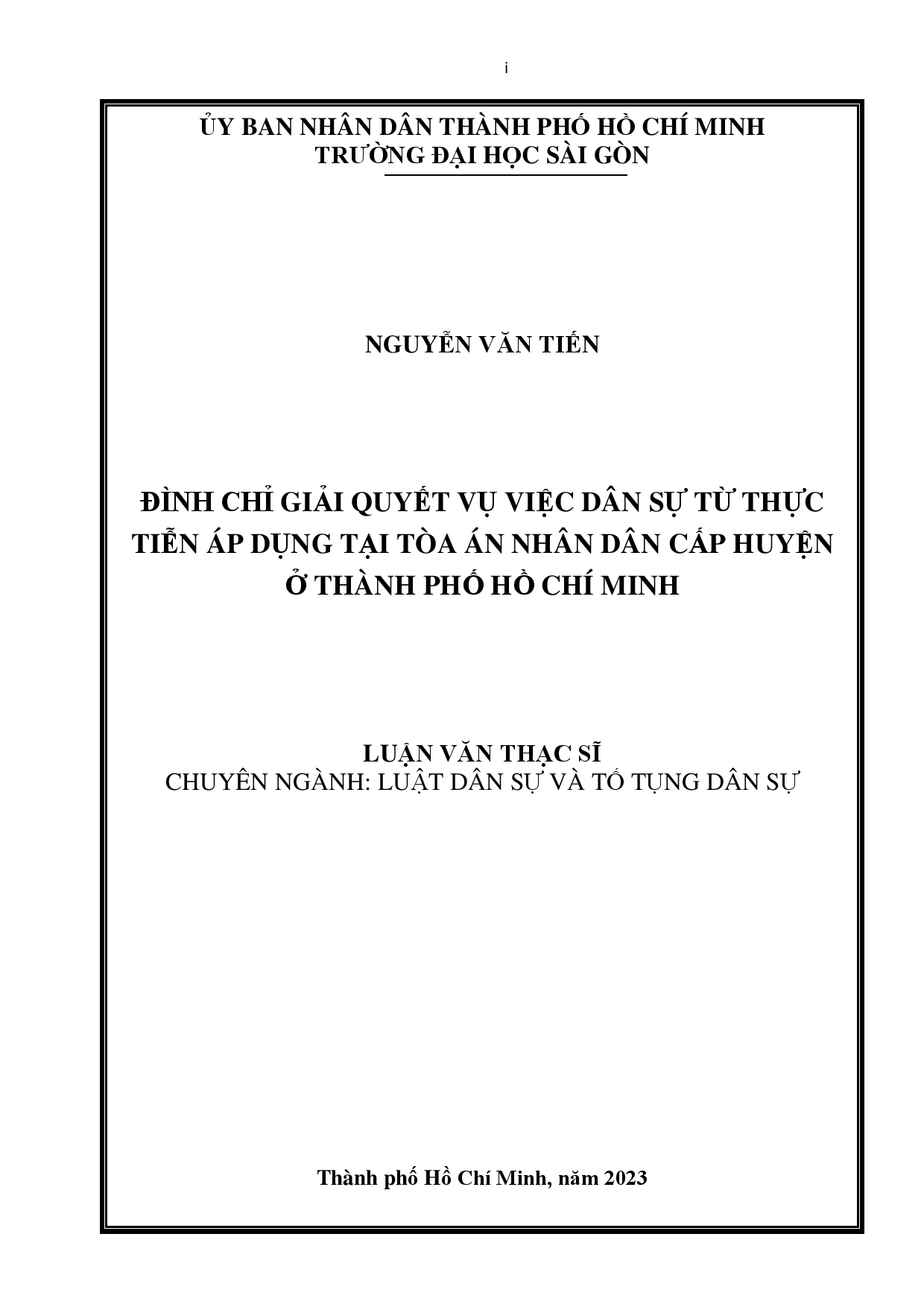 i

ỦY BAN NHÂN DÂN THÀNH PHỐ HỒ CHÍ MINH
TRƯỜNG ĐẠI HỌC SÀI GÒN

NGUYỄN VĂN TIẾN

ĐÌNH CHỈ GIẢI QUYẾT VỤ VIỆC DÂN SỰ TỪ THỰC TIỄN ÁP DỤNG TẠI TÒA ÁN NHÂN DÂN CẤP HUYỆN Ở THÀNH PHỐ HỒ CHÍ MINH

LUẬN VĂN THẠC SĨ
CHUYÊN NGÀNH: LUẬT DÂN SỰ VÀ TỐ TỤNG DÂN SỰ

Thành phố Hồ Chí Minh, năm 2023